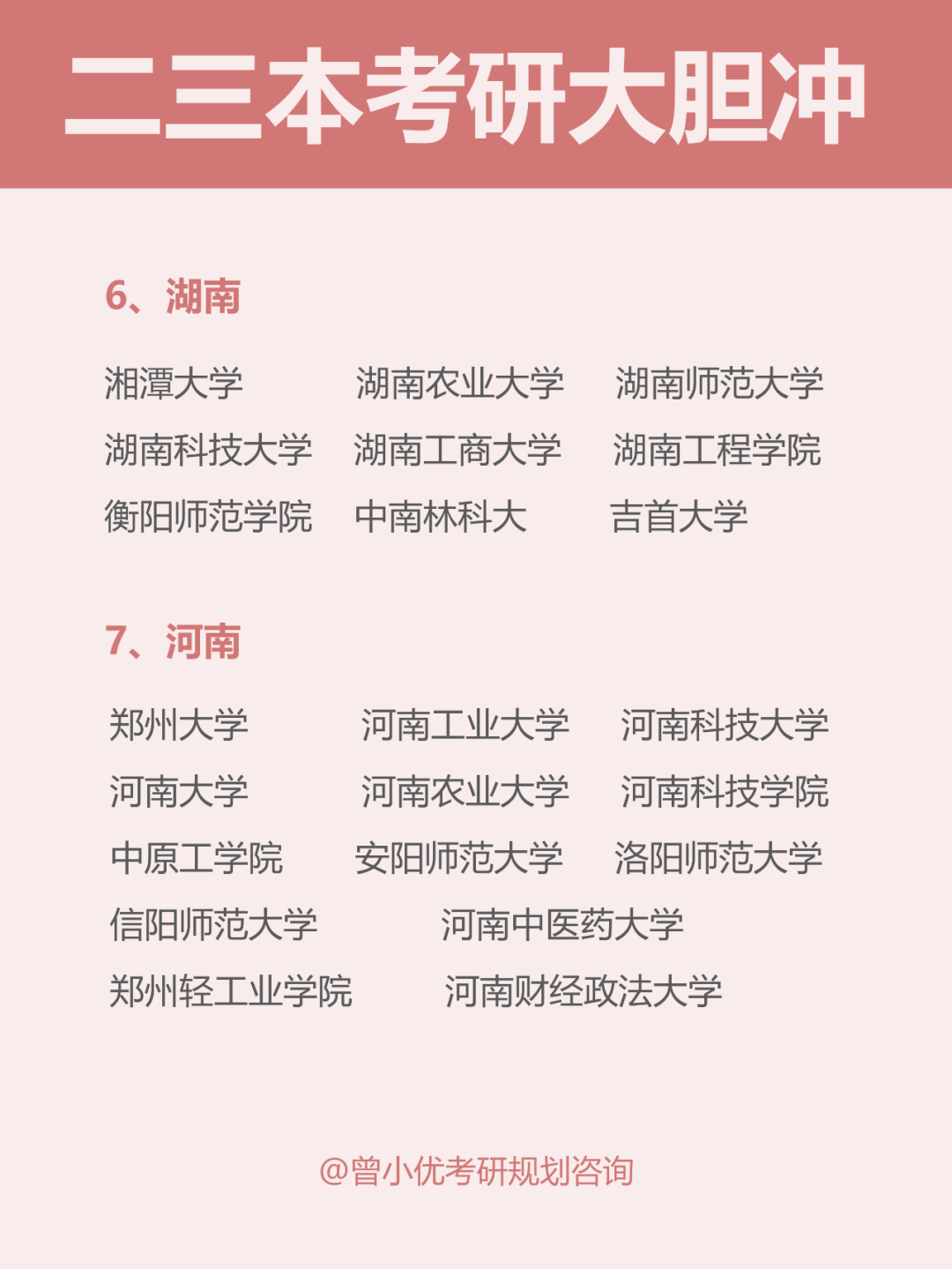 二三本考研大胆冲

6、湖南

湘潭大学 湖南农业大学 湖南师范大学
湖南科技大学 湖南工商大学 湖南工程学院
衡阳师范学院 中南林科大 吉首大学

7、河南

郑州大学 河南工业大学 河南科技大学
河南大学 河南农业大学 河南科技学院
中原工学院 安阳师范大学 洛阳师范大学
信阳师范大学 河南中医药大学
郑州轻工业学院 河南财经政法大学

@曾小优考研规划咨询